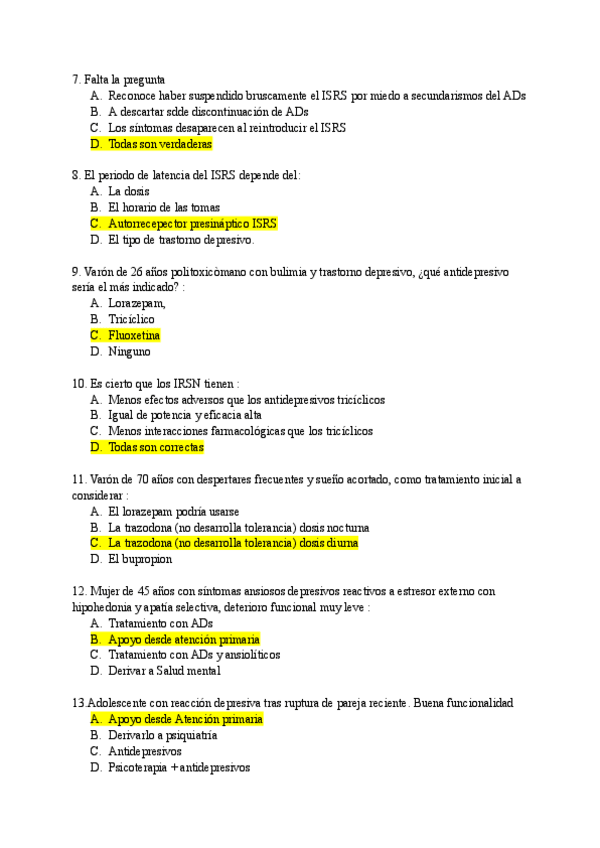 7. Falta la pregunta
A. Reconoce haber suspendido bruscamente el ISRS por miedo a secundarismos del ADs
B. A descartar sdde discontinuación de ADs
C. Los síntomas desaparecen al reintroducir el ISRS
D. Todas son verdaderas

8. El periodo de latencia del ISRS depende del:
A. La dosis
B. El horario de las tomas
C. Autorrecepector presináptico ISRS
D. El tipo de trastorno depresivo.

9. Varón de 26 años politoxicómano con bulimia y trastorno depresivo, ¿qué antidepresivo sería el más indicado? :
A. Lorazepam,
B. Tricíclico
C. Fluoxetina
D. Ninguno

10. Es cierto que los IRSN tienen :
A. Menos efectos adversos que los antidepresivos tricíclicos
B. Igual de potencia y eficacia alta
C. Menos interacciones farmacológicas que los tricíclicos
D. Todas son correctas

11. Varón de 70 años con despertares frecuentes y sueño acortado, como tratamiento inicial a considerar :
A. El lorazepam podría usarse
B. La trazodona (no desarrolla tolerancia) dosis nocturna
C. La trazodona (no desarrolla tolerancia) dosis diurna
D. El bupropion

12. Mujer de 45 años con síntomas ansiosos depresivos reactivos a estresor externo con hipohedonia y apatía selectiva, deterioro funcional muy leve :
A. Tratamiento con ADs
B. Apoyo desde atención primaria
C. Tratamiento con ADs y ansiolíticos
D. Derivar a Salud mental

13.Adolescente con reacción depresiva tras ruptura de pareja reciente. Buena funcionalidad
A. Apoyo desde Atención primaria
B. Derivarlo a psiquiatría
C. Antidepresivos
D. Psicoterapia + antidepresivos